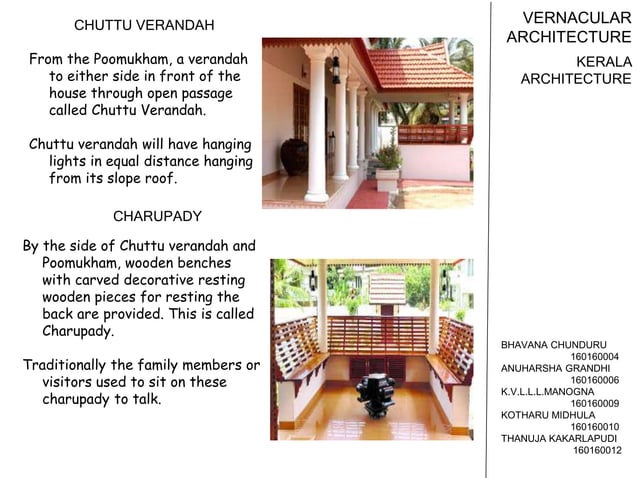 CHUTTU VERANDAH

From the Poomukham, a verandah to either side in front of the house through open passage called Chuttu Verandah.

Chuttu verandah will have hanging lights in equal distance hanging from its slope roof.

CHARUPADY

By the side of Chuttu verandah and Poomukham, wooden benches with carved decorative resting wooden pieces for resting the back are provided. This is called Charupady.

Traditionally the family members or visitors used to sit on these charupady to talk.

VERNACULAR ARCHITECTURE

KERALA ARCHITECTURE

BHAVANA CHUNDURU
160160004
ANUHARSHA GRANDHI
160160006
K.V.L.L.L.MANOGNA
160160009
KOTHARU MIDHULA
160160010
THANUJA KAKARLAPUDI
160160012